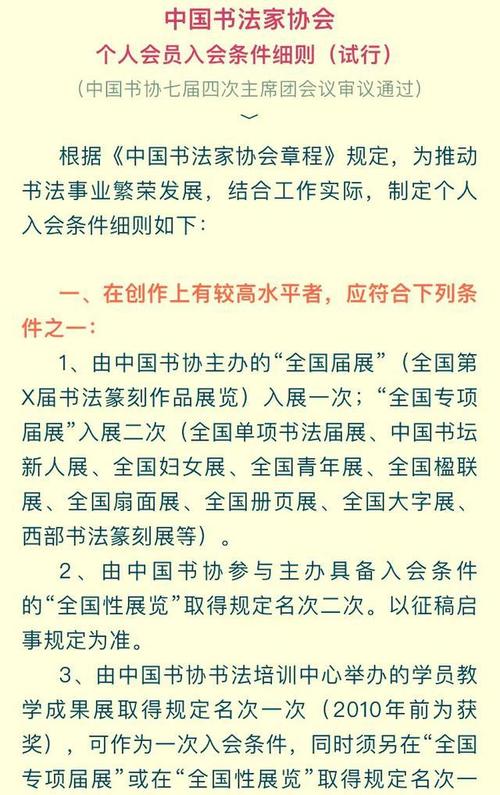 中国书法家协会
个人会员入会条件细则（试行）
（中国书协七届四次主席团会议审议通过）

根据《中国书法家协会章程》规定，为推动书法事业繁荣发展，结合工作实际，制定个人入会条件细则如下：

一、在创作上有较高水平者，应符合下列条件之一：

1、由中国书协主办的“全国届展”（全国第X届书法篆刻作品展览）入展一次；“全国专项届展”入展二次（全国单项书法届展、中国书坛新人展、全国妇女展、全国青年展、全国楹联展、全国扇面展、全国册页展、全国大字展、西部书法篆刻展等）。

2、由中国书协参与主办具备入会条件的“全国性展览”取得规定名次二次。以征稿启事规定为准。

3、由中国书协书法培训中心举办的学员教学成果展取得规定名次一次（2010年前为获奖），可作为一次入会条件，同时须另在“全国专项届展”或在“全国性展览”取得规定名次一